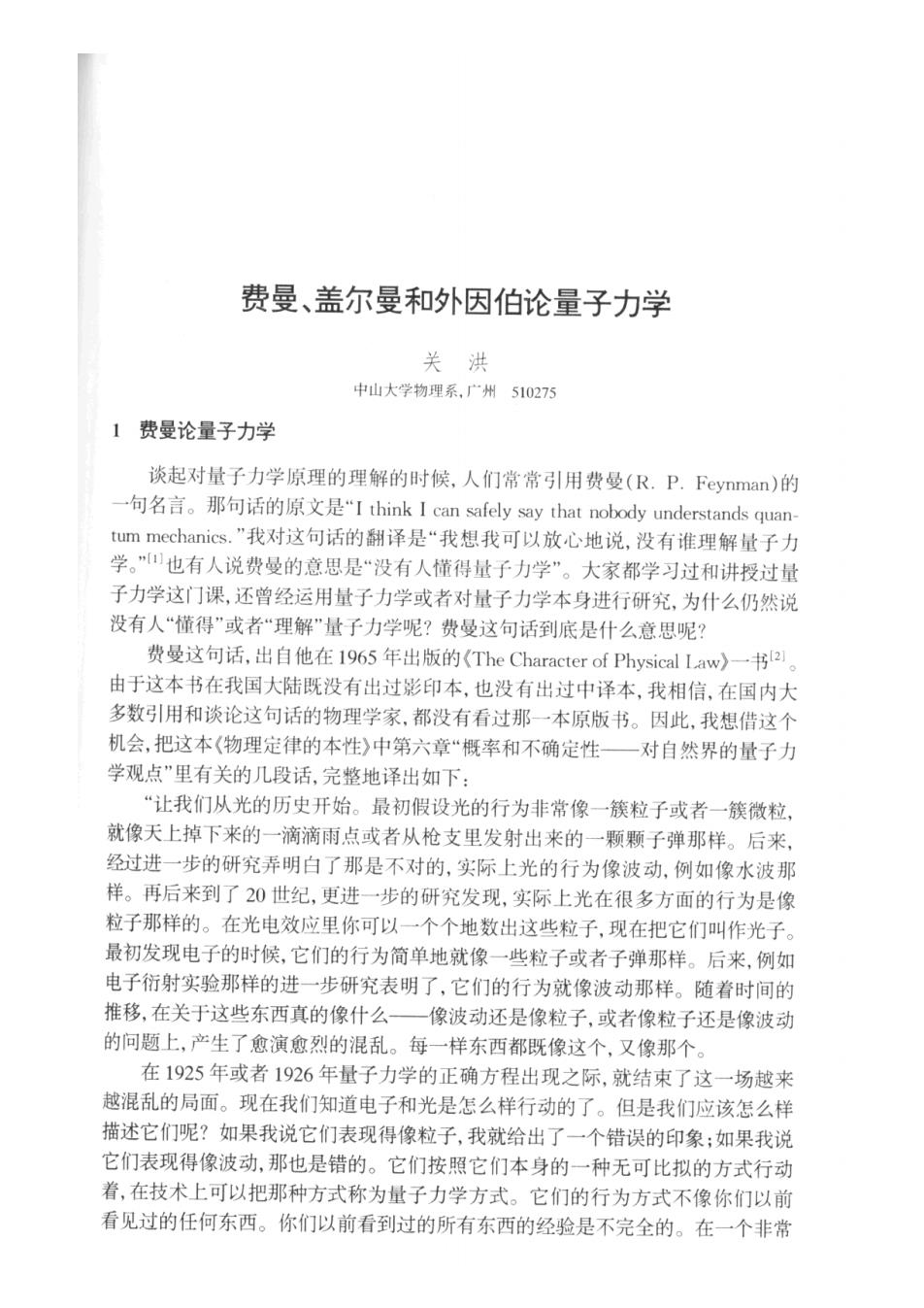 费曼、盖尔曼和外因伯论量子力学

关　洪

中山大学物理系，广州　510275

1　费曼论量子力学

谈起对量子力学原理的理解的时候，人们常常引用费曼（R. P. Feynman）的一句名言。那句话的原文是“I think I can safely say that nobody understands quantum mechanics.”我对这句话的翻译是“我想我可以放心地说，没有谁理解量子力学。”$^{[1]}$也有人说费曼的意思是“没有人懂得量子力学”。大家都学习过和讲授过量子力学这门课，还曾经运用量子力学或者对量子力学本身进行研究，为什么仍然说没有人“懂得”或者“理解”量子力学呢？费曼这句话到底是什么意思呢？

费曼这句话，出自他在1965年出版的《The Character of Physical Law》一书$^{[2]}$。由于这本书在我国大陆既没有出过影印本，也没有出过中译本，我相信，在国内大多数引用和谈论这句话的物理学家，都没有看过那一本原版书。因此，我想借这个机会，把这本《物理定律的本性》中第六章“概率和不确定性——对自然界的量子力学观点”里有关的几段话，完整地译出如下：

“让我们从光的历史开始。最初假设光的行为非常像一簇粒子或者一簇微粒，就像天上掉下来的一滴滴雨点或者从枪支里发射出来的一颗颗子弹那样。后来，经过进一步的研究弄明白了那是不对的，实际上光的行为像波动，例如像水波那样。再后来到了20世纪，更进一步的研究发现，实际上光在很多方面的行为是像粒子那样的。在光电效应里你可以一个个地数出这些粒子，现在把它们叫作光子。最初发现电子的时候，它们的行为简单地就像一些粒子或者子弹那样。后来，例如电子衍射实验那样的进一步研究表明了，它们的行为就像波动那样。随着时间的推移，在关于这些东西真的像什么——像波动还是像粒子，或者像粒子还是像波动的问题上，产生了愈演愈烈的混乱。每一样东西都既像这个，又像那个。

在1925年或者1926年量子力学的正确方程出现之际，就结束了这一场越来越混乱的局面。现在我们知道电子和光是怎么样行动的了。但是我们应该怎么样描述它们呢？如果我说它们表现得像粒子，我就给出了一个错误的印象；如果我说它们表现得像波动，那也是错的。它们按照它们本身的一种无可比拟的方式行动着，在技术上可以把那种方式称为量子力学方式。它们的行为方式不像你们以前看见过的任何东西。你们以前看到过的所有东西的经验是不完全的。在一个非常